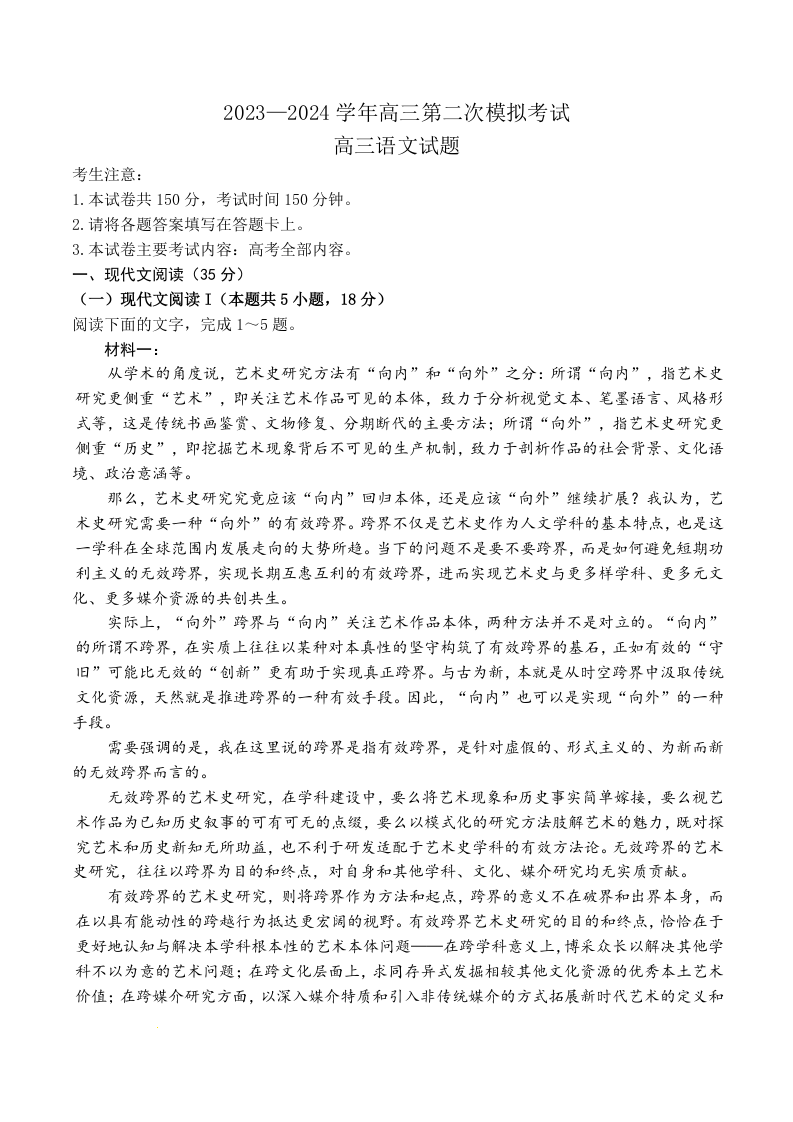 2023—2024 学年高三第二次模拟考试
高三语文试题

考生注意：
1. 本试卷共 150 分，考试时间 150 分钟。
2. 请将各题答案填写在答题卡上。
3. 本试卷主要考试内容：高考全部内容。

一、现代文阅读（35 分）
（一）现代文阅读 I（本题共 5 小题，18 分）
阅读下面的文字，完成 1～5 题。

材料一：

从学术的角度说，艺术史研究方法有“向内”和“向外”之分：所谓“向内”，指艺术史研究更侧重“艺术”，即关注艺术作品可见的本体，致力于分析视觉文本、笔墨语言、风格形式等，这是传统书画鉴赏、文物修复、分期断代的主要方法；所谓“向外”，指艺术史研究更侧重“历史”，即挖掘艺术现象背后不可见的生产机制，致力于剖析作品的社会背景、文化语境、政治意涵等。

那么，艺术史研究究竟应该“向内”回归本体，还是应该“向外”继续扩展？我认为，艺术史研究需要一种“向外”的有效跨界。跨界不仅是艺术史作为人文学科的基本特点，也是这一学科在全球范围内发展走向的大势所趋。当下的问题不是要不要跨界，而是如何避免短期功利主义的无效跨界，实现长期互惠互利的有效跨界，进而实现艺术史与更多样学科、更多元文化、更多媒介资源的共创共生。

实际上，“向外”跨界与“向内”关注艺术作品本体，两种方法并不是对立的。“向内”的所谓不跨界，在实质上往往以某种对本真性的坚守构筑了有效跨界的基石，正如有效的“守旧”可能比无效的“创新”更有助于实现真正跨界。与古为新，本就是从时空跨界中汲取传统文化资源，天然就是推进跨界的一种有效手段。因此，“向内”也可以是实现“向外”的一种手段。

需要强调的是，我在这里说的跨界是指有效跨界，是针对虚假的、形式主义的、为新而新的无效跨界而言的。

无效跨界的艺术史研究，在学科建设中，要么将艺术现象和历史事实简单嫁接，要么视艺术作品为已知历史叙事的可有可无的点缀，要么以模式化的研究方法肢解艺术的魅力，既对探究艺术和历史新知无所助益，也不利于研发适配于艺术史学科的有效方法论。无效跨界的艺术史研究，往往以跨界为目的和终点，对自身和其他学科、文化、媒介研究均无实质贡献。

有效跨界的艺术史研究，则将跨界作为方法和起点，跨界的意义不在破界和出界本身，而在以具有能动性的跨越行为抵达更宏阔的视野。有效跨界艺术史研究的目的和终点，恰恰在于更好地认知与解决本学科根本性的艺术本体问题——在跨学科意义上，博采众长以解决其他学科不以为意的艺术问题；在跨文化层面上，求同存异式发掘相较其他文化资源的优秀本土艺术价值；在跨媒介研究方面，以深入媒介特质和引入非传统媒介的方式拓展新时代艺术的定义和